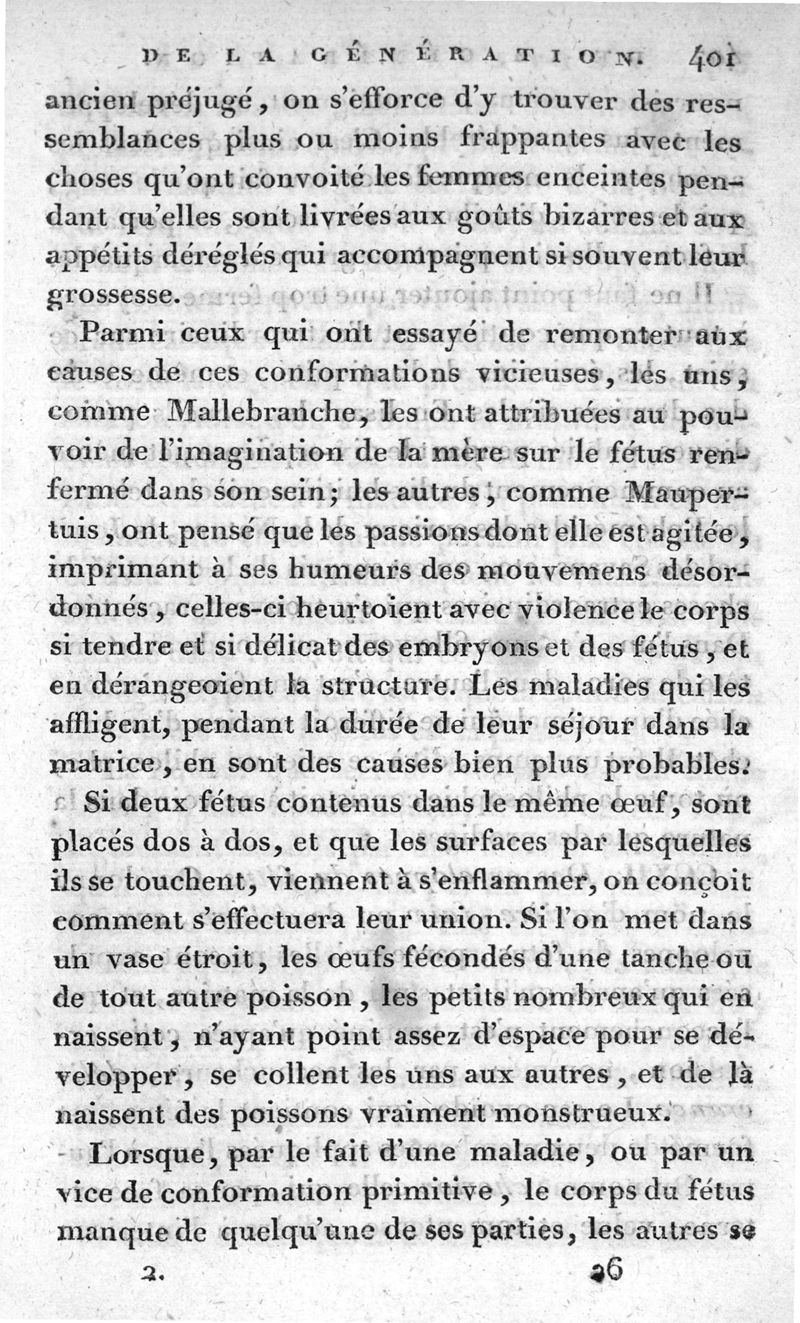 DE LA GÉNÉRATION. 401

ancien préjugé, on s'efforce d'y trouver des ressemblances plus ou moins frappantes avec les choses qu'ont convoité les femmes enceintes pendant qu'elles sont livrées aux goûts bizarres et aux appétits déréglés qui accompagnent si souvent leur grossesse.

Parmi ceux qui ont essayé de remonter aux causes de ces conformations vicieuses, les uns, comme Mallebranche, les ont attribuées au pouvoir de l'imagination de la mère sur le fétus renfermé dans son sein; les autres, comme Maupertuis, ont pensé que les passions dont elle est agitée, imprimant à ses humeurs des mouvemens désordonnés, celles-ci heurtoient avec violence le corps si tendre et si délicat des embryons et des fétus, et en dérangeoient la structure. Les maladies qui les affligent, pendant la durée de leur séjour dans la matrice, en sont des causes bien plus probables.

Si deux fétus contenus dans le même œuf, sont placés dos à dos, et que les surfaces par lesquelles ils se touchent, viennent à s'enflammer, on conçoit comment s'effectuera leur union. Si l'on met dans un vase étroit, les œufs fécondés d'une tanche ou de tout autre poisson, les petits nombreux qui en naissent, n'ayant point assez d'espace pour se développer, se collent les uns aux autres, et de là naissent des poissons vraiment monstrueux.

Lorsque, par le fait d'une maladie, ou par un vice de conformation primitive, le corps du fétus manque de quelqu'une de ses parties, les autres se

2. 26